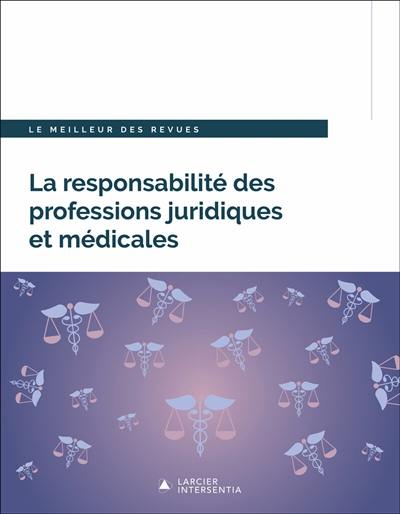 LE MEILLEUR DES REVUES

La responsabilité des professions juridiques et médicales

LARCIER INTERSENTIA